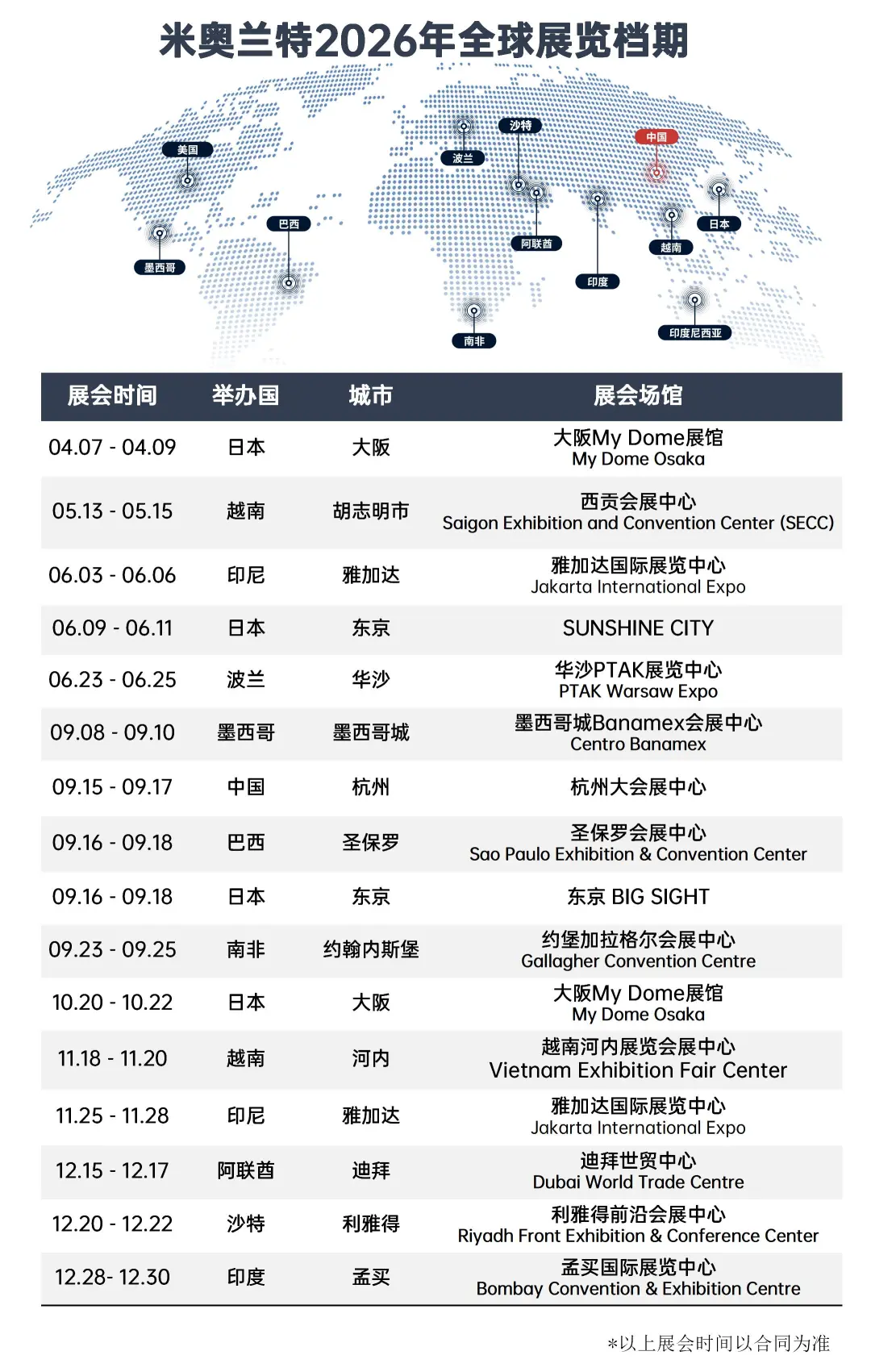 米奥兰特2026年全球展览档期

美国
墨西哥
巴西
波兰
沙特
阿联酋
南非
印度
中国
越南
日本
印度尼西亚

| 展会时间 | 举办国 | 城市 | 展会场馆 |
|---|---|---|---|
| 04.07 - 04.09 | 日本 | 大阪 | 大阪My Dome展馆 My Dome Osaka |
| 05.13 - 05.15 | 越南 | 胡志明市 | 西贡会展中心 Saigon Exhibition and Convention Center (SECC) |
| 06.03 - 06.06 | 印尼 | 雅加达 | 雅加达国际展览中心 Jakarta International Expo |
| 06.09 - 06.11 | 日本 | 东京 | SUNSHINE CITY |
| 06.23 - 06.25 | 波兰 | 华沙 | 华沙PTAK展览中心 PTAK Warsaw Expo |
| 09.08 - 09.10 | 墨西哥 | 墨西哥城 | 墨西哥城Banamex会展中心 Centro Banamex |
| 09.15 - 09.17 | 中国 | 杭州 | 杭州大会展中心 |
| 09.16 - 09.18 | 巴西 | 圣保罗 | 圣保罗会展中心 Sao Paulo Exhibition & Convention Center |
| 09.16 - 09.18 | 日本 | 东京 | 东京 BIG SIGHT |
| 09.23 - 09.25 | 南非 | 约翰内斯堡 | 约堡加拉格尔会展中心 Gallagher Convention Centre |
| 10.20 - 10.22 | 日本 | 大阪 | 大阪My Dome展馆 My Dome Osaka |
| 11.18 - 11.20 | 越南 | 河内 | 越南河内展览会展中心 Vietnam Exhibition Fair Center |
| 11.25 - 11.28 | 印尼 | 雅加达 | 雅加达国际展览中心 Jakarta International Expo |
| 12.15 - 12.17 | 阿联酋 | 迪拜 | 迪拜世贸中心 Dubai World Trade Centre |
| 12.20 - 12.22 | 沙特 | 利雅得 | 利雅得前沿会展中心 Riyadh Front Exhibition & Conference Center |
| 12.28- 12.30 | 印度 | 孟买 | 孟买国际展览中心 Bombay Convention & Exhibition Centre |

*以上展会时间以合同为准